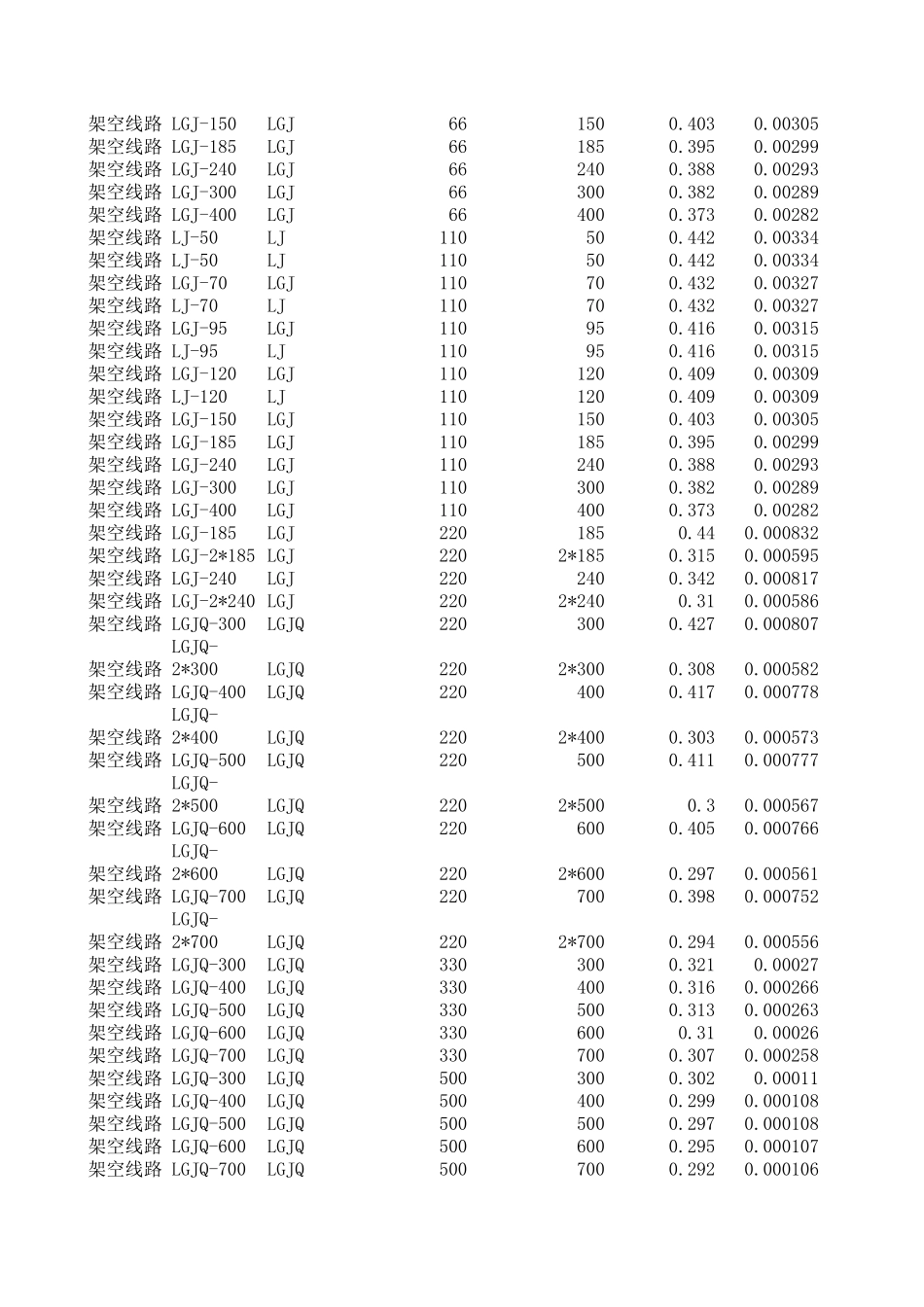 | | | | | | | |
|---|---|---|---|---|---|---|
| 架空线路 | LGJ-150 | LGJ | 66 | 150 | 0.403 | 0.00305 |
| 架空线路 | LGJ-185 | LGJ | 66 | 185 | 0.395 | 0.00299 |
| 架空线路 | LGJ-240 | LGJ | 66 | 240 | 0.388 | 0.00293 |
| 架空线路 | LGJ-300 | LGJ | 66 | 300 | 0.382 | 0.00289 |
| 架空线路 | LGJ-400 | LGJ | 66 | 400 | 0.373 | 0.00282 |
| 架空线路 | LJ-50 | LJ | 110 | 50 | 0.442 | 0.00334 |
| 架空线路 | LJ-50 | LJ | 110 | 50 | 0.442 | 0.00334 |
| 架空线路 | LGJ-70 | LGJ | 110 | 70 | 0.432 | 0.00327 |
| 架空线路 | LJ-70 | LJ | 110 | 70 | 0.432 | 0.00327 |
| 架空线路 | LGJ-95 | LGJ | 110 | 95 | 0.416 | 0.00315 |
| 架空线路 | LJ-95 | LJ | 110 | 95 | 0.416 | 0.00315 |
| 架空线路 | LGJ-120 | LGJ | 110 | 120 | 0.409 | 0.00309 |
| 架空线路 | LJ-120 | LJ | 110 | 120 | 0.409 | 0.00309 |
| 架空线路 | LGJ-150 | LGJ | 110 | 150 | 0.403 | 0.00305 |
| 架空线路 | LGJ-185 | LGJ | 110 | 185 | 0.395 | 0.00299 |
| 架空线路 | LGJ-240 | LGJ | 110 | 240 | 0.388 | 0.00293 |
| 架空线路 | LGJ-300 | LGJ | 110 | 300 | 0.382 | 0.00289 |
| 架空线路 | LGJ-400 | LGJ | 110 | 400 | 0.373 | 0.00282 |
| 架空线路 | LGJ-185 | LGJ | 220 | 185 | 0.44 | 0.000832 |
| 架空线路 | LGJ-2*185 | LGJ | 220 | 2*185 | 0.315 | 0.000595 |
| 架空线路 | LGJ-240 | LGJ | 220 | 240 | 0.342 | 0.000817 |
| 架空线路 | LGJ-2*240 | LGJ | 220 | 2*240 | 0.31 | 0.000586 |
| 架空线路 | LGJQ-300 | LGJQ | 220 | 300 | 0.427 | 0.000807 |
| 架空线路 | LGJQ-2*300 | LGJQ | 220 | 2*300 | 0.308 | 0.000582 |
| 架空线路 | LGJQ-400 | LGJQ | 220 | 400 | 0.417 | 0.000778 |
| 架空线路 | LGJQ-2*400 | LGJQ | 220 | 2*400 | 0.303 | 0.000573 |
| 架空线路 | LGJQ-500 | LGJQ | 220 | 500 | 0.411 | 0.000777 |
| 架空线路 | LGJQ-2*500 | LGJQ | 220 | 2*500 | 0.3 | 0.000567 |
| 架空线路 | LGJQ-600 | LGJQ | 220 | 600 | 0.405 | 0.000766 |
| 架空线路 | LGJQ-2*600 | LGJQ | 220 | 2*600 | 0.297 | 0.000561 |
| 架空线路 | LGJQ-700 | LGJQ | 220 | 700 | 0.398 | 0.000752 |
| 架空线路 | LGJQ-2*700 | LGJQ | 220 | 2*700 | 0.294 | 0.000556 |
| 架空线路 | LGJQ-300 | LGJQ | 330 | 300 | 0.321 | 0.00027 |
| 架空线路 | LGJQ-400 | LGJQ | 330 | 400 | 0.316 | 0.000266 |
| 架空线路 | LGJQ-500 | LGJQ | 330 | 500 | 0.313 | 0.000263 |
| 架空线路 | LGJQ-600 | LGJQ | 330 | 600 | 0.31 | 0.00026 |
| 架空线路 | LGJQ-700 | LGJQ | 330 | 700 | 0.307 | 0.000258 |
| 架空线路 | LGJQ-300 | LGJQ | 500 | 300 | 0.302 | 0.00011 |
| 架空线路 | LGJQ-400 | LGJQ | 500 | 400 | 0.299 | 0.000108 |
| 架空线路 | LGJQ-500 | LGJQ | 500 | 500 | 0.297 | 0.000108 |
| 架空线路 | LGJQ-600 | LGJQ | 500 | 600 | 0.295 | 0.000107 |
| 架空线路 | LGJQ-700 | LGJQ | 500 | 700 | 0.292 | 0.000106 |